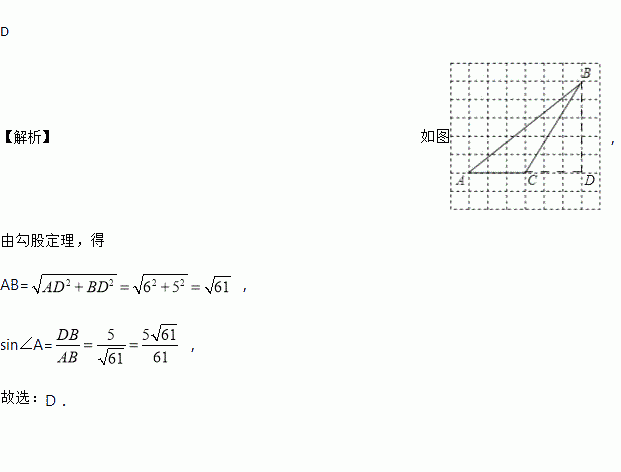 D

【解析】 如图

B

A C D

，

由勾股定理，得

AB=$\sqrt{AD^2+BD^2}=\sqrt{6^2+5^2}=\sqrt{61}$，

sin∠A=$\frac{DB}{AB}=\frac{5}{\sqrt{61}}=\frac{5\sqrt{61}}{61}$，

故选：D．